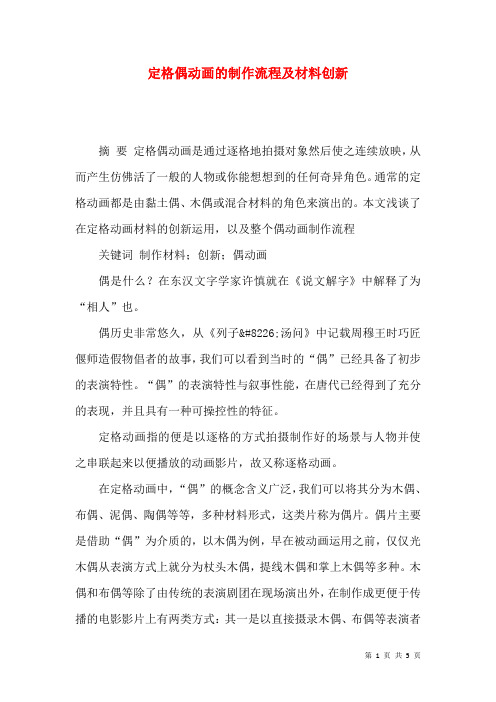 定格偶动画的制作流程及材料创新

摘 要 定格偶动画是通过逐格地拍摄对象然后使之连续放映，从而产生仿佛活了一般的人物或你能想想到的任何奇异角色。通常的定格动画都是由黏土偶、木偶或混合材料的角色来演出的。本文浅谈了在定格动画材料的创新运用，以及整个偶动画制作流程

关键词 制作材料；创新；偶动画

偶是什么？在东汉文字学家许慎就在《说文解字》中解释了为“相人”也。

偶历史非常悠久，从《列子&#8226;汤问》中记载周穆王时巧匠偃师造假物倡者的故事，我们可以看到当时的“偶”已经具备了初步的表演特性。“偶”的表演特性与叙事性能，在唐代已经得到了充分的表现，并且具有一种可操控性的特征。

定格动画指的便是以逐格的方式拍摄制作好的场景与人物并使之串联起来以便播放的动画影片，故又称逐格动画。

在定格动画中，“偶”的概念含义广泛，我们可以将其分为木偶、布偶、泥偶、陶偶等等，多种材料形式，这类片称为偶片。偶片主要是借助“偶”为介质的，以木偶为例，早在被动画运用之前，仅仅光木偶从表演方式上就分为杖头木偶，提线木偶和掌上木偶等多种。木偶和布偶等除了由传统的表演剧团在现场演出外，在制作成更便于传播的电影影片上有两类方式：其一是以直接摄录木偶、布偶等表演者

第 1 页 共 5 页